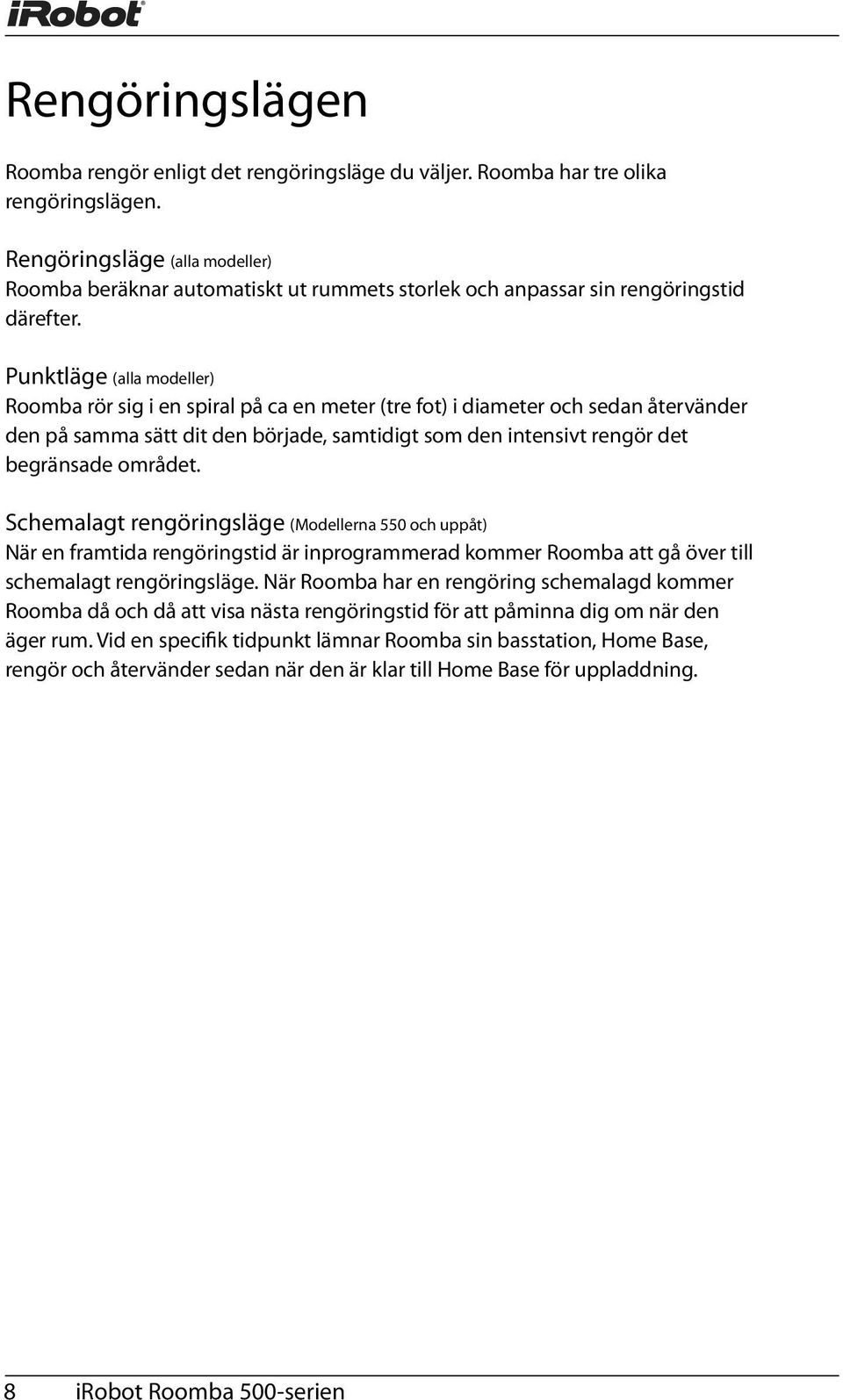 iRobot

Rengöringslägen

Roomba rengör enligt det rengöringsläge du väljer. Roomba har tre olika rengöringslägen.

Rengöringsläge (alla modeller)
Roomba beräknar automatiskt ut rummets storlek och anpassar sin rengöringstid därefter.

Punktläge (alla modeller)
Roomba rör sig i en spiral på ca en meter (tre fot) i diameter och sedan återvänder den på samma sätt dit den började, samtidigt som den intensivt rengör det begränsade området.

Schemalagt rengöringsläge (Modellerna 550 och uppåt)
När en framtida rengöringstid är inprogrammerad kommer Roomba att gå över till schemalagt rengöringsläge. När Roomba har en rengöring schemalagd kommer Roomba då och då att visa nästa rengöringstid för att påminna dig om när den äger rum. Vid en specifik tidpunkt lämnar Roomba sin basstation, Home Base, rengör och återvänder sedan när den är klar till Home Base för uppladdning.

8 iRobot Roomba 500-serien